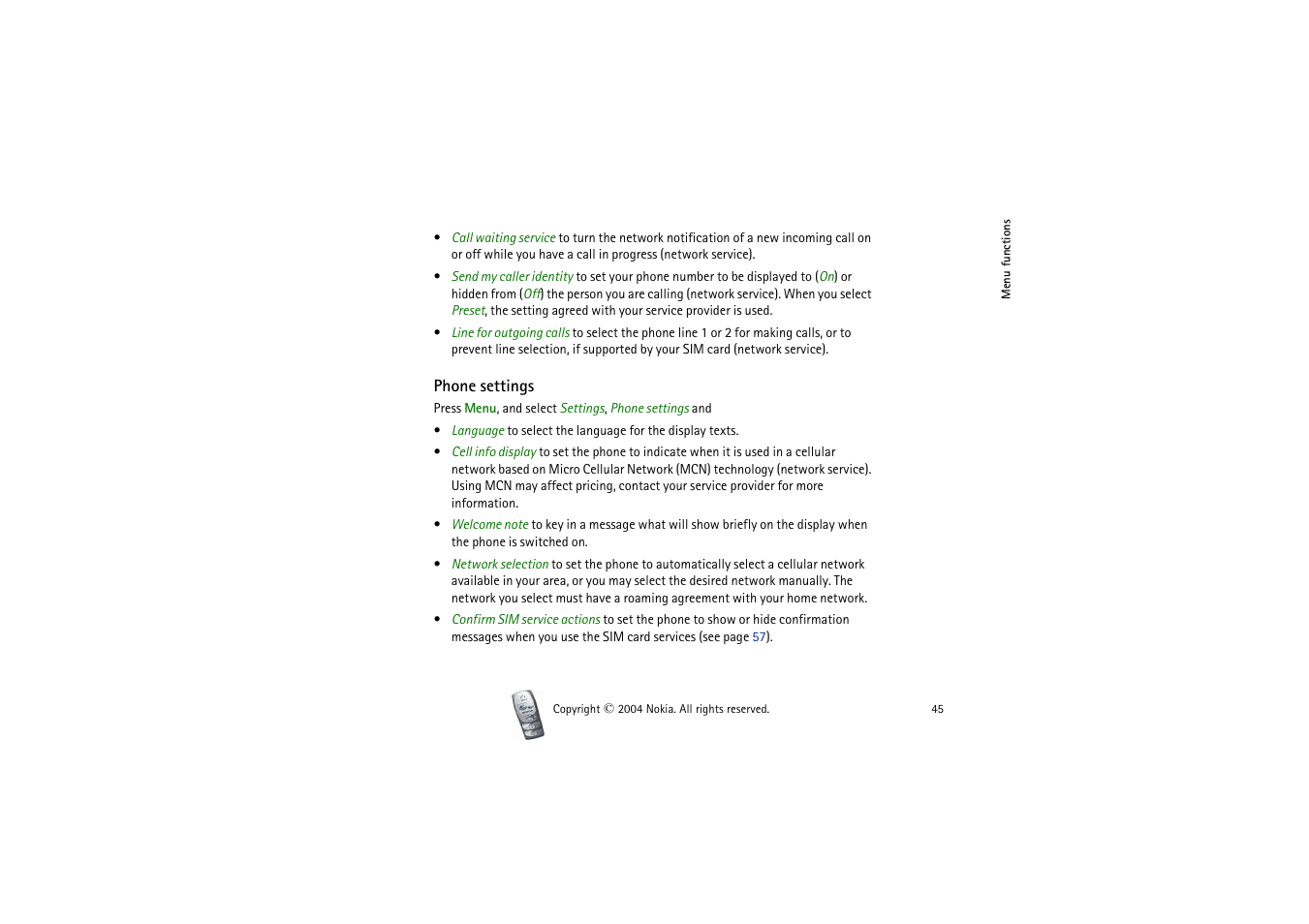 Menu functions

• Call waiting service to turn the network notification of a new incoming call on or off while you have a call in progress (network service).

• Send my caller identity to set your phone number to be displayed to (On) or hidden from (Off) the person you are calling (network service). When you select Preset, the setting agreed with your service provider is used.

• Line for outgoing calls to select the phone line 1 or 2 for making calls, or to prevent line selection, if supported by your SIM card (network service).

Phone settings

Press Menu, and select Settings, Phone settings and

• Language to select the language for the display texts.

• Cell info display to set the phone to indicate when it is used in a cellular network based on Micro Cellular Network (MCN) technology (network service). Using MCN may affect pricing, contact your service provider for more information.

• Welcome note to key in a message what will show briefly on the display when the phone is switched on.

• Network selection to set the phone to automatically select a cellular network available in your area, or you may select the desired network manually. The network you select must have a roaming agreement with your home network.

• Confirm SIM service actions to set the phone to show or hide confirmation messages when you use the SIM card services (see page 57).

Copyright © 2004 Nokia. All rights reserved.

45